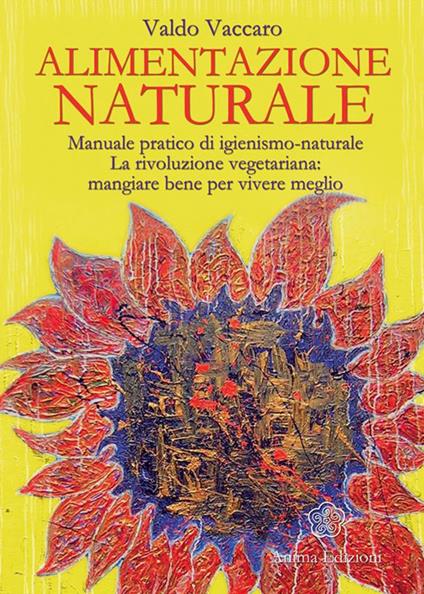 Valdo Vaccaro
ALIMENTAZIONE NATURALE
Manuale pratico di igienismo-naturale
La rivoluzione vegetariana:
mangiare bene per vivere meglio

Anima Edizioni